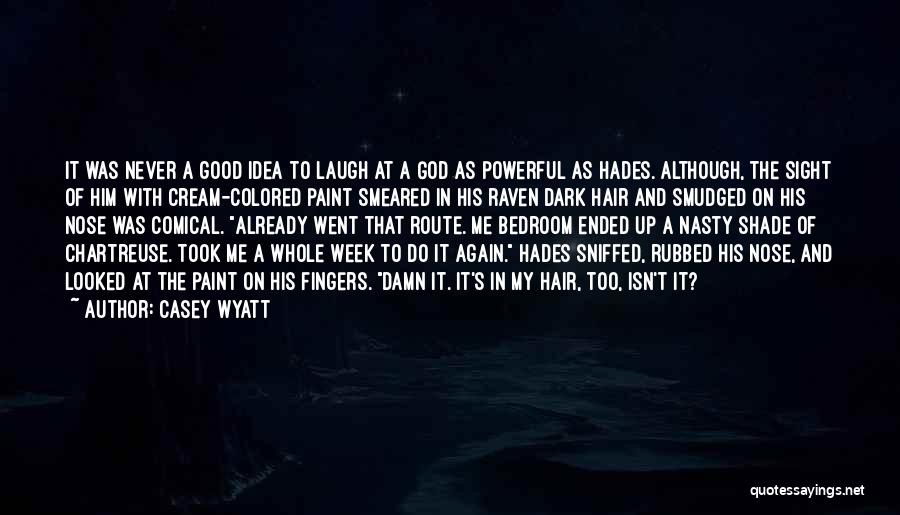 IT WAS NEVER A GOOD IDEA TO LAUGH AT A GOD AS POWERFUL AS HADES. ALTHOUGH, THE SIGHT OF HIM WITH CREAM-COLORED PAINT SMEARED IN HIS RAVEN DARK HAIR AND SMUDGED ON HIS NOSE WAS COMICAL. "ALREADY WENT THAT ROUTE. ME BEDROOM ENDED UP A NASTY SHADE OF CHARTREUSE. TOOK ME A WHOLE WEEK TO DO IT AGAIN." HADES SNIFFED, RUBBED HIS NOSE, AND LOOKED AT THE PAINT ON HIS FINGERS. "DAMN IT. IT'S IN MY HAIR, TOO, ISN'T IT?

~ AUTHOR: CASEY WYATT

quotessayings.net